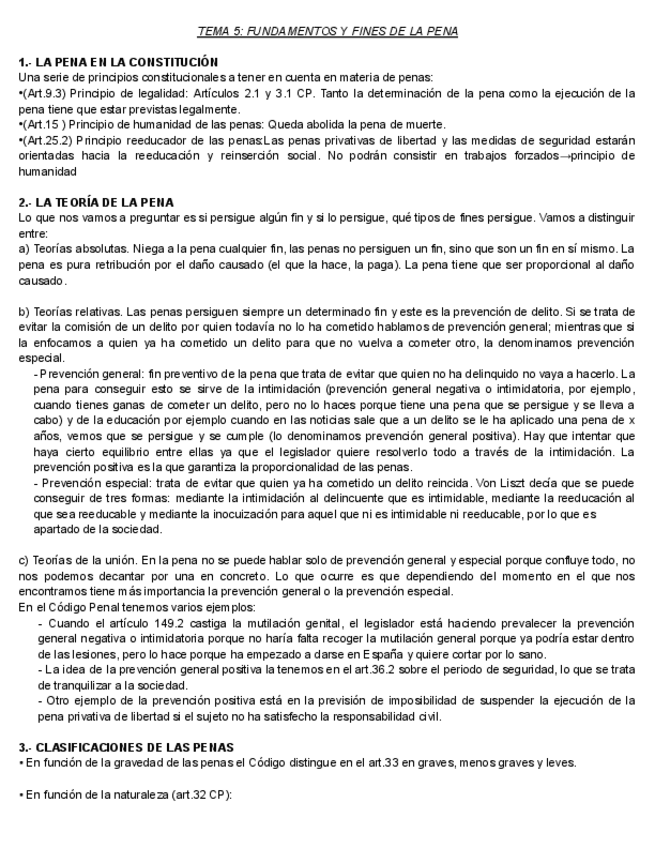 TEMA 5: FUNDAMENTOS Y FINES DE LA PENA

1.- LA PENA EN LA CONSTITUCIÓN
Una serie de principios constitucionales a tener en cuenta en materia de penas:
•(Art.9.3) Principio de legalidad: Artículos 2.1 y 3.1 CP. Tanto la determinación de la pena como la ejecución de la pena tiene que estar previstas legalmente.
•(Art.15 ) Principio de humanidad de las penas: Queda abolida la pena de muerte.
•(Art.25.2) Principio reeducador de las penas:Las penas privativas de libertad y las medidas de seguridad estarán orientadas hacia la reeducación y reinserción social. No podrán consistir en trabajos forzados→principio de humanidad

2.- LA TEORÍA DE LA PENA
Lo que nos vamos a preguntar es si persigue algún fin y si lo persigue, qué tipos de fines persigue. Vamos a distinguir entre:
a) Teorías absolutas. Niega a la pena cualquier fin, las penas no persiguen un fin, sino que son un fin en sí mismo. La pena es pura retribución por el daño causado (el que la hace, la paga). La pena tiene que ser proporcional al daño causado.

b) Teorías relativas. Las penas persiguen siempre un determinado fin y este es la prevención de delito. Si se trata de evitar la comisión de un delito por quien todavía no lo ha cometido hablamos de prevención general; mientras que si la enfocamos a quien ya ha cometido un delito para que no vuelva a cometer otro, la denominamos prevención especial.
- Prevención general: fin preventivo de la pena que trata de evitar que quien no ha delinquido no vaya a hacerlo. La pena para conseguir esto se sirve de la intimidación (prevención general negativa o intimidatoria, por ejemplo, cuando tienes ganas de cometer un delito, pero no lo haces porque tiene una pena que se persigue y se lleva a cabo) y de la educación por ejemplo cuando en las noticias sale que a un delito se le ha aplicado una pena de x años, vemos que se persigue y se cumple (lo denominamos prevención general positiva). Hay que intentar que haya cierto equilibrio entre ellas ya que el legislador quiere resolverlo todo a través de la intimidación. La prevención positiva es la que garantiza la proporcionalidad de las penas.
- Prevención especial: trata de evitar que quien ya ha cometido un delito reincida. Von Liszt decía que se puede conseguir de tres formas: mediante la intimidación al delincuente que es intimidable, mediante la reeducación al que sea reeducable y mediante la inocuización para aquel que ni es intimidable ni reeducable, por lo que es apartado de la sociedad.

c) Teorías de la unión. En la pena no se puede hablar solo de prevención general y especial porque confluye todo, no nos podemos decantar por una en concreto. Lo que ocurre es que dependiendo del momento en el que nos encontramos tiene más importancia la prevención general o la prevención especial.
En el Código Penal tenemos varios ejemplos:
- Cuando el artículo 149.2 castiga la mutilación genital, el legislador está haciendo prevalecer la prevención general negativa o intimidatoria porque no haría falta recoger la mutilación general porque ya podría estar dentro de las lesiones, pero lo hace porque ha empezado a darse en España y quiere cortar por lo sano.
- La idea de la prevención general positiva la tenemos en el art.36.2 sobre el periodo de seguridad, lo que se trata de tranquilizar a la sociedad.
- Otro ejemplo de la prevención positiva está en la previsión de imposibilidad de suspender la ejecución de la pena privativa de libertad si el sujeto no ha satisfecho la responsabilidad civil.

3.- CLASIFICACIONES DE LAS PENAS
• En función de la gravedad de las penas el Código distingue en el art.33 en graves, menos graves y leves.

• En función de la naturaleza (art.32 CP):